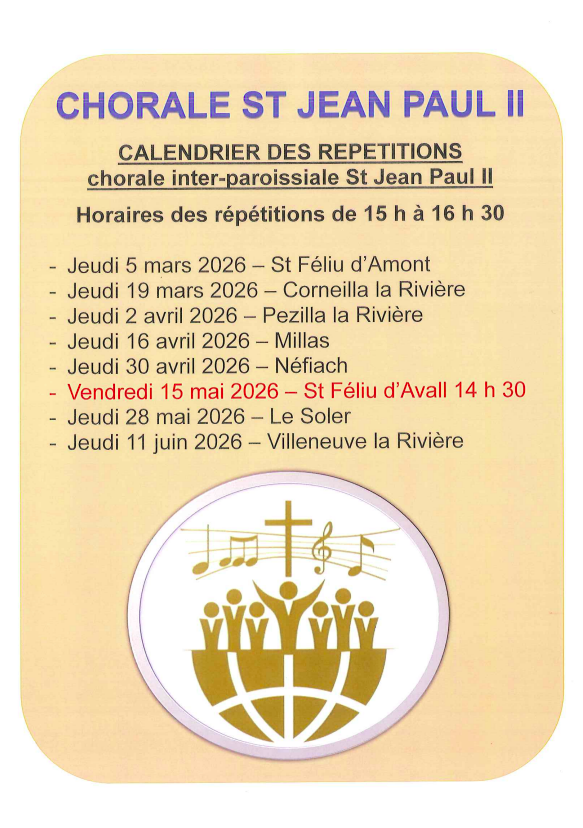 CHORALE ST JEAN PAUL II

CALENDRIER DES REPETITIONS
chorale inter-paroissiale St Jean Paul II

Horaires des répétitions de 15 h à 16 h 30

- Jeudi 5 mars 2026 – St Féliu d'Amont
- Jeudi 19 mars 2026 – Corneilla la Rivière
- Jeudi 2 avril 2026 – Pezilla la Rivière
- Jeudi 16 avril 2026 – Millas
- Jeudi 30 avril 2026 – Néfiach
- Vendredi 15 mai 2026 – St Féliu d'Avall 14 h 30
- Jeudi 28 mai 2026 – Le Soler
- Jeudi 11 juin 2026 – Villeneuve la Rivière